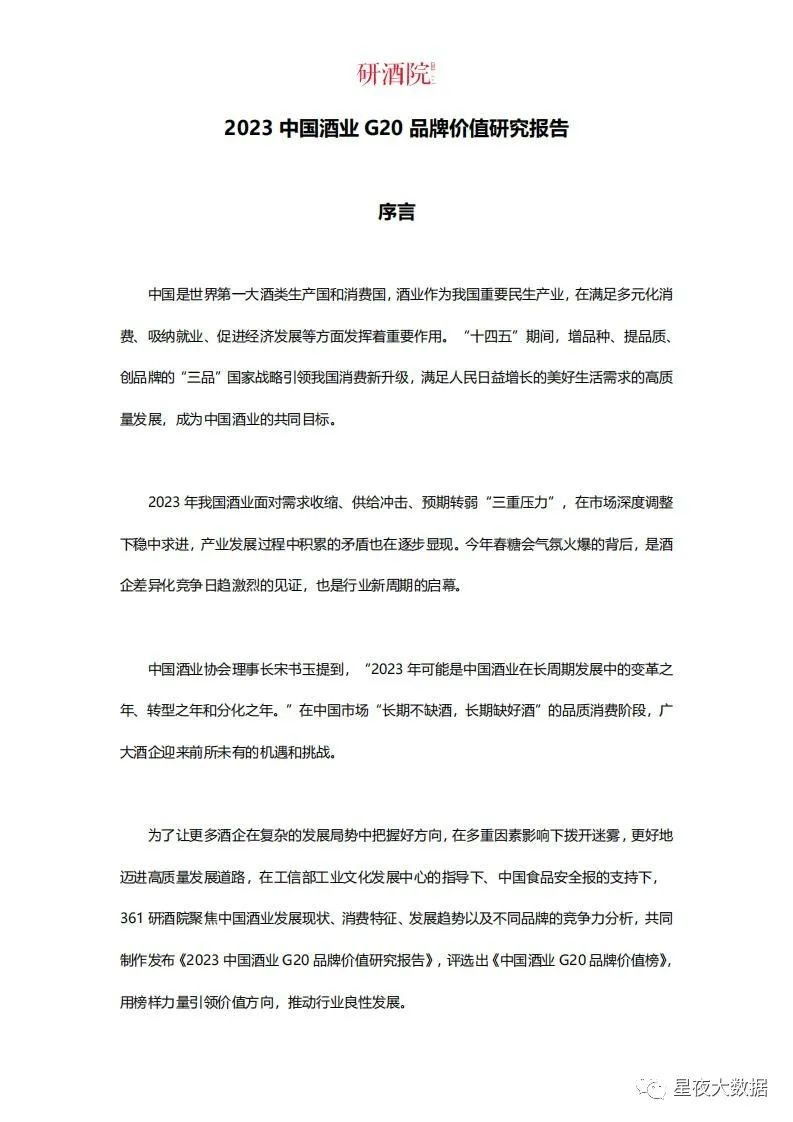 研酒院

2023 中国酒业 G20 品牌价值研究报告

序言

中国是世界第一大酒类生产国和消费国，酒业作为我国重要民生产业，在满足多元化消费、吸纳就业、促进经济发展等方面发挥着重要作用。“十四五”期间，增品种、提品质、创品牌的“三品”国家战略引领我国消费新升级，满足人民日益增长的美好生活需求的高质量发展，成为中国酒业的共同目标。

2023 年我国酒业面对需求收缩、供给冲击、预期转弱“三重压力”，在市场深度调整下稳中求进，产业发展过程中积累的矛盾也在逐步显现。今年春糖会气氛火爆的背后，是酒企差异化竞争日趋激烈的见证，也是行业新周期的启幕。

中国酒业协会理事长宋书玉提到，“2023 年可能是中国酒业在长周期发展中的变革之年、转型之年和分化之年。”在中国市场“长期不缺酒，长期缺好酒”的品质消费阶段，广大酒企迎来前所未有的机遇和挑战。

为了让更多酒企在复杂的发展局势中把握好方向，在多重因素影响下拨开迷雾，更好地迈进高质量发展道路，在工信部工业文化发展中心的指导下、中国食品安全报的支持下，361 研酒院聚焦中国酒业发展现状、消费特征、发展趋势以及不同品牌的竞争力分析，共同制作发布《2023 中国酒业 G20 品牌价值研究报告》，评选出《中国酒业 G20 品牌价值榜》，用榜样力量引领价值方向，推动行业良性发展。

星夜大数据